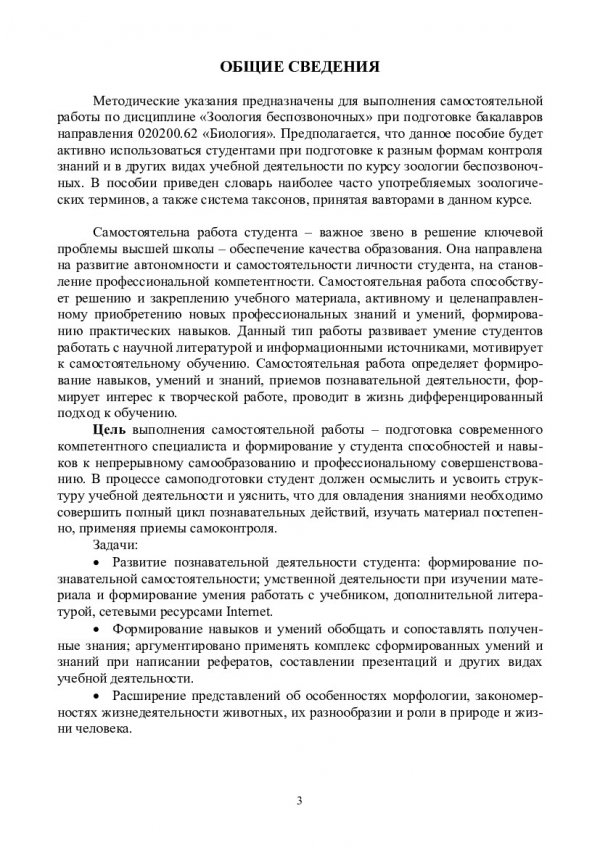 ОБЩИЕ СВЕДЕНИЯ

Методические указания предназначены для выполнения самостоятельной работы по дисциплине «Зоология беспозвоночных» при подготовке бакалавров направления 020200.62 «Биология». Предполагается, что данное пособие будет активно использоваться студентами при подготовке к разным формам контроля знаний и в других видах учебной деятельности по курсу зоологии беспозвоночных. В пособии приведен словарь наиболее часто употребляемых зоологических терминов, а также система таксонов, принятая вавторами в данном курсе.

Самостоятельна работа студента – важное звено в решение ключевой проблемы высшей школы – обеспечение качества образования. Она направлена на развитие автономности и самостоятельности личности студента, на становление профессиональной компетентности. Самостоятельная работа способствует решению и закреплению учебного материала, активному и целенаправленному приобретению новых профессиональных знаний и умений, формированию практических навыков. Данный тип работы развивает умение студентов работать с научной литературой и информационными источниками, мотивирует к самостоятельному обучению. Самостоятельная работа определяет формирование навыков, умений и знаний, приемов познавательной деятельности, формирует интерес к творческой работе, проводит в жизнь дифференцированный подход к обучению.

Цель выполнения самостоятельной работы – подготовка современного компетентного специалиста и формирование у студента способностей и навыков к непрерывному самообразованию и профессиональному совершенствованию. В процессе самоподготовки студент должен осмыслить и усвоить структуру учебной деятельности и уяснить, что для овладения знаниями необходимо совершить полный цикл познавательных действий, изучать материал постепенно, применяя приемы самоконтроля.

Задачи:

• Развитие познавательной деятельности студента: формирование познавательной самостоятельности; умственной деятельности при изучении материала и формирование умения работать с учебником, дополнительной литературой, сетевыми ресурсами Internet.

• Формирование навыков и умений обобщать и сопоставлять полученные знания; аргументировано применять комплекс сформированных умений и знаний при написании рефератов, составлении презентаций и других видах учебной деятельности.

• Расширение представлений об особенностях морфологии, закономерностях жизнедеятельности животных, их разнообразии и роли в природе и жизни человека.

3